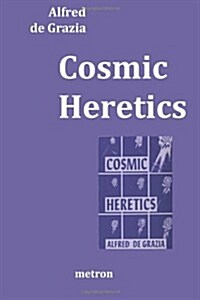 Alfred
de Grazia

Cosmic
Heretics

COSMIC
HERETICS
ALFRED DE GRAZIA

metron